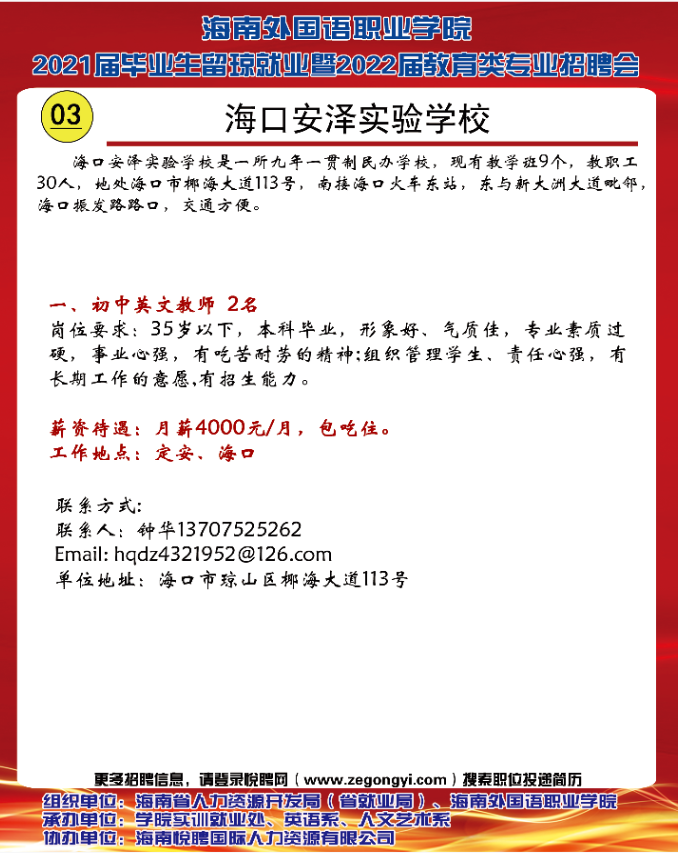 海南外国语职业学院
2021届毕业生留琼就业暨2022届教育类专业招聘会

03

海口安泽实验学校

海口安泽实验学校是一所九年一贯制民办学校，现有教学班9个，教职工30人，地处海口市椰海大道113号，南接海口火车东站，东与新大洲大道毗邻，海口振发路路口，交通方便。

一、初中英文教师 2名
岗位要求：35岁以下，本科毕业，形象好、气质佳，专业素质过硬，事业心强，有吃苦耐劳的精神;组织管理学生、责任心强，有长期工作的意愿,有招生能力。

薪资待遇：月薪4000元/月，包吃住。
工作地点：定安、海口

联系方式：
联系人：钟华13707525262
Email: hqdz4321952@126.com
单位地址：海口市琼山区椰海大道113号

更多招聘信息，请登录悦聘网（www.zegongyi.com）搜索职位投递简历
组织单位：海南省人力资源开发局（省就业局）、海南外国语职业学院
承办单位：学院实训就业处、英语系、人文艺术系
协办单位：海南悦聘国际人力资源有限公司